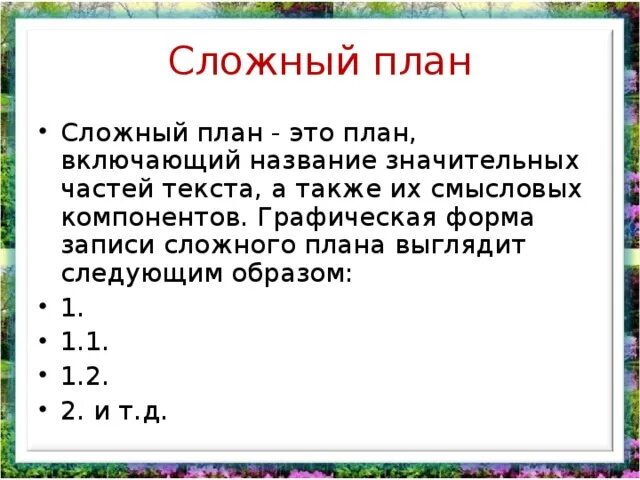 Сложный план

• Сложный план - это план, включающий название значительных частей текста, а также их смысловых компонентов. Графическая форма записи сложного плана выглядит следующим образом:
• 1.
• 1.1.
• 1.2.
• 2. и т.д.